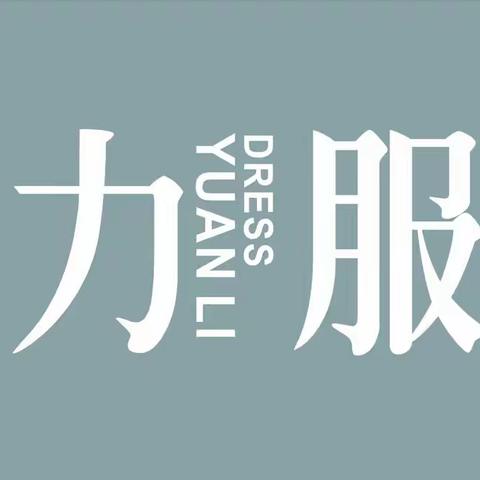 力 YUAN LI DRESS 服